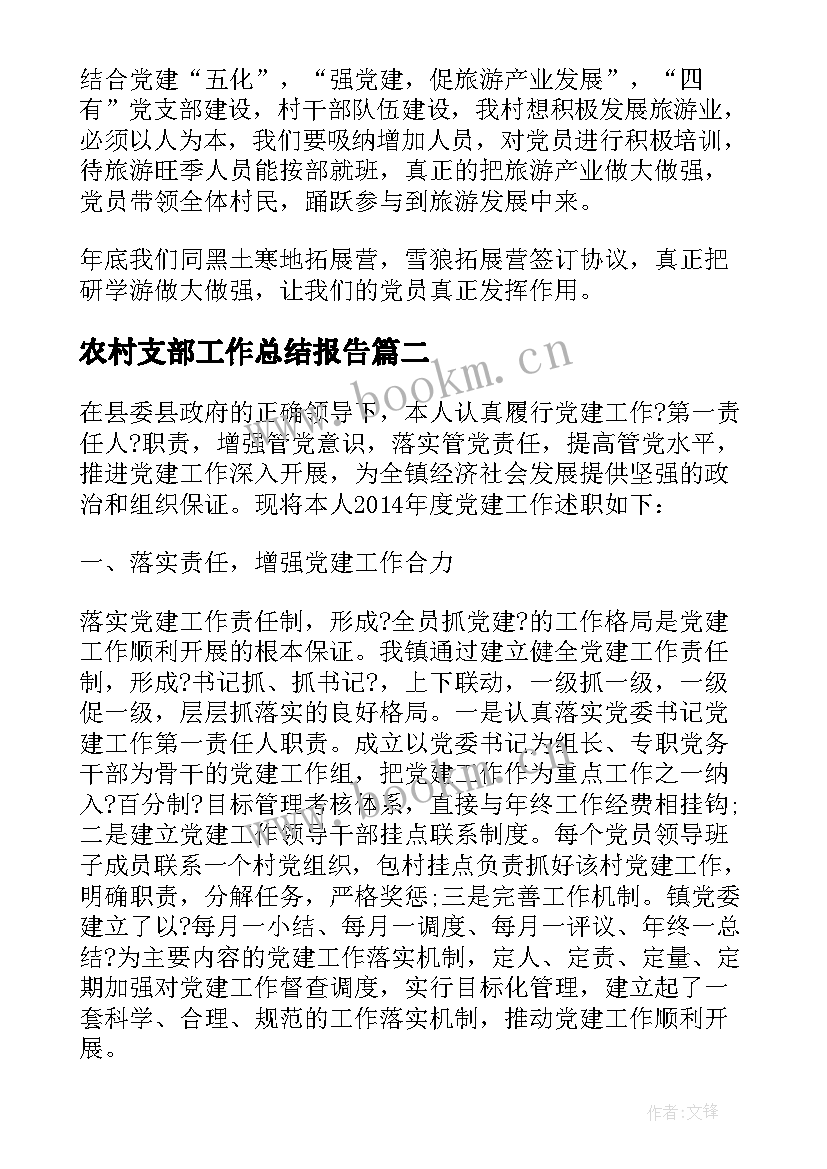 结合党建“五化”，“强党建，促旅游产业发展”，“四有”党支部建设，村干部队伍建设，我村想积极发展旅游业，必须以人为本，我们要吸纳增加人员，对党员进行积极培训，待旅游旺季人员能按部就班，真正的把旅游产业做大做强，党员带领全体村民，踊跃参与到旅游发展中来。

年底我们同黑土寒地拓展营，雪狼拓展营签订协议，真正把研学游做大做强，让我们的党员真正发挥作用。

农村支部工作总结报告篇二

www.bookm.cn

在县委县政府的正确领导下，本人认真履行党建工作?第一责任人?职责，增强管党意识，落实管党责任，提高管党水平，推进党建工作深入开展，为全镇经济社会发展提供坚强的政治和组织保证。现将本人2014年度党建工作述职如下：

一、落实责任，增强党建工作合力

落实党建工作责任制，形成?全员抓党建?的工作格局是党建工作顺利开展的根本保证。我镇通过建立健全党建工作责任制，形成?书记抓、抓书记?，上下联动，一级抓一级，一级促一级，层层抓落实的良好格局。一是认真落实党委书记党建工作第一责任人职责。成立以党委书记为组长、专职党务干部为骨干的党建工作组，把党建工作作为重点工作之一纳入?百分制?目标管理考核体系，直接与年终工作经费相挂钩;二是建立党建工作领导干部挂点联系制度。每个党员领导班子成员联系一个村党组织，包村挂点负责抓好该村党建工作，明确职责，分解任务，严格奖惩;三是完善工作机制。镇党委建立了以?每月一小结、每月一调度、每月一评议、年终一总结?为主要内容的党建工作落实机制，定人、定责、定量、定期加强对党建工作督查调度，实行目标化管理，建立起了一套科学、合理、规范的工作落实机制，推动党建工作顺利开展。

作者:文锋